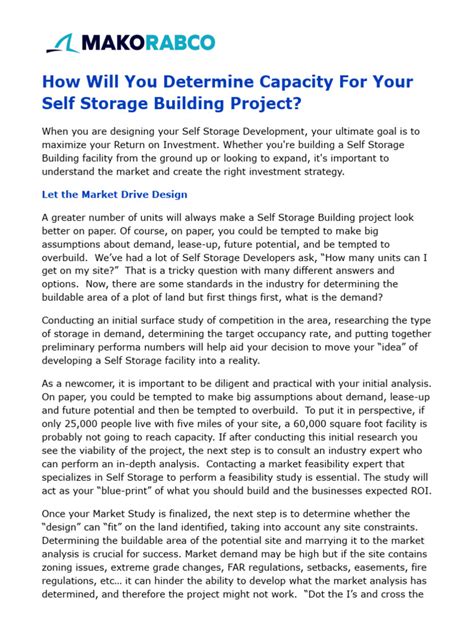 MAKORABCO

How Will You Determine Capacity For Your Self Storage Building Project?

When you are designing your Self Storage Development, your ultimate goal is to maximize your Return on Investment. Whether you're building a Self Storage Building facility from the ground up or looking to expand, it's important to understand the market and create the right investment strategy.

Let the Market Drive Design

A greater number of units will always make a Self Storage Building project look better on paper. Of course, on paper, you could be tempted to make big assumptions about demand, lease-up, future potential, and be tempted to overbuild. We've had a lot of Self Storage Developers ask, "How many units can I get on my site?" That is a tricky question with many different answers and options. Now, there are some standards in the industry for determining the buildable area of a plot of land but first things first, what is the demand?

Conducting an initial surface study of competition in the area, researching the type of storage in demand, determining the target occupancy rate, and putting together preliminary performa numbers will help aid your decision to move your "idea" of developing a Self Storage facility into a reality.

As a newcomer, it is important to be diligent and practical with your initial analysis. On paper, you could be tempted to make big assumptions about demand, lease-up and future potential and then be tempted to overbuild. To put it in perspective, if only 25,000 people live with five miles of your site, a 60,000 square foot facility is probably not going to reach capacity. If after conducting this initial research you see the viability of the project, the next step is to consult an industry expert who can perform an in-depth analysis. Contacting a market feasibility expert that specializes in Self Storage to perform a feasibility study is essential. The study will act as your "blue-print" of what you should build and the businesses expected ROI.

Once your Market Study is finalized, the next step is to determine whether the "design" can "fit" on the land identified, taking into account any site constraints. Determining the buildable area of the potential site and marrying it to the market analysis is crucial for success. Market demand may be high but if the site contains zoning issues, extreme grade changes, FAR regulations, setbacks, easements, fire regulations, etc... it can hinder the ability to develop what the market analysis has determined, and therefore the project might not work. "Dot the I's and cross the